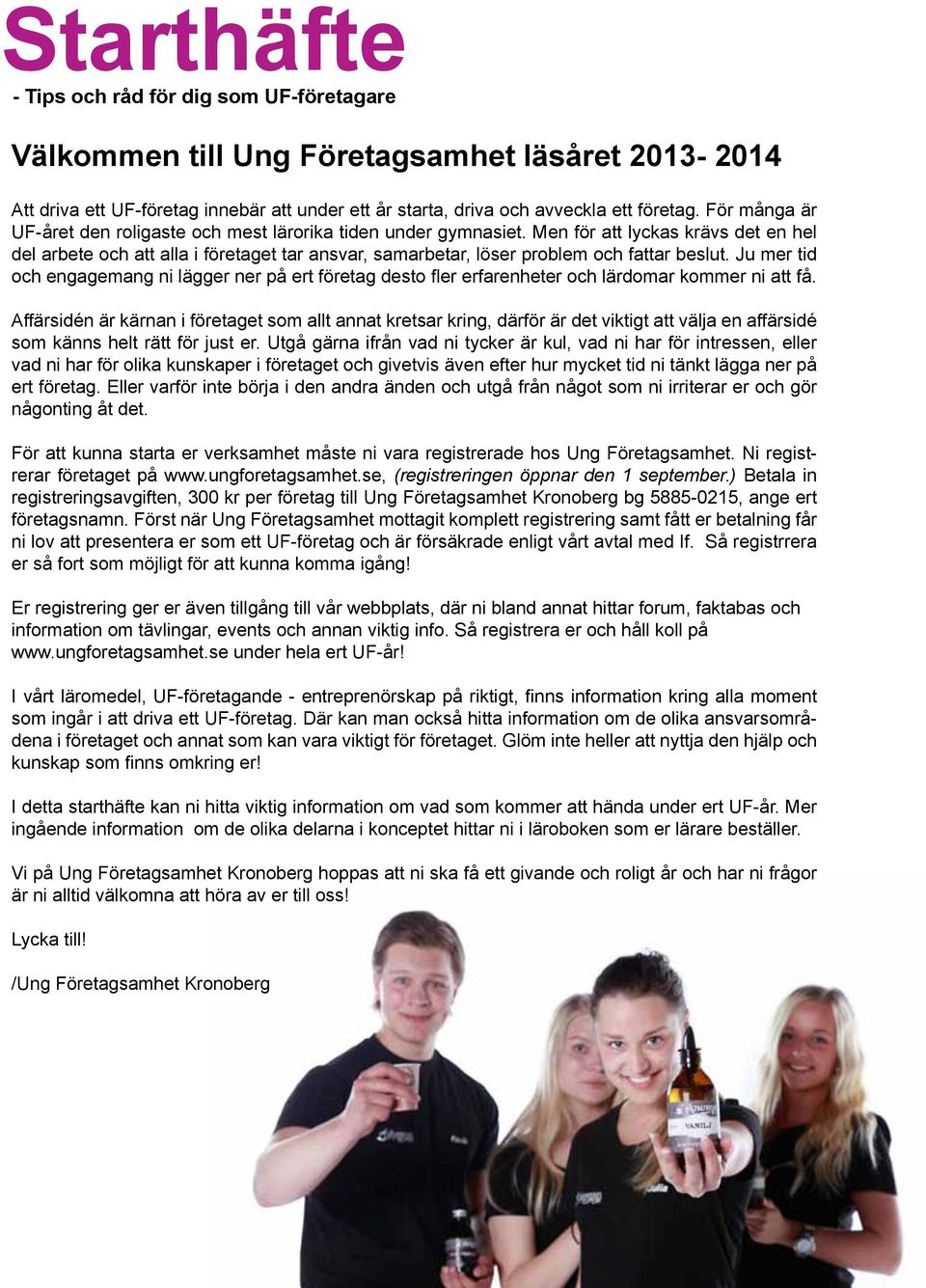 Starthäfte
- Tips och råd för dig som UF-företagare

Välkommen till Ung Företagsamhet läsåret 2013- 2014

Att driva ett UF-företag innebär att under ett år starta, driva och avveckla ett företag. För många är UF-året den roligaste och mest lärorika tiden under gymnasiet. Men för att lyckas krävs det en hel del arbete och att alla i företaget tar ansvar, samarbetar, löser problem och fattar beslut. Ju mer tid och engagemang ni lägger ner på ert företag desto fler erfarenheter och lärdomar kommer ni att få.

Affärsidén är kärnan i företaget som allt annat kretsar kring, därför är det viktigt att välja en affärsidé som känns helt rätt för just er. Utgå gärna ifrån vad ni tycker är kul, vad ni har för intressen, eller vad ni har för olika kunskaper i företaget och givetvis även efter hur mycket tid ni tänkt lägga ner på ert företag. Eller varför inte börja i den andra änden och utgå från något som ni irriterar er och gör någonting åt det.

För att kunna starta er verksamhet måste ni vara registrerade hos Ung Företagsamhet. Ni registrerar företaget på www.ungforetagsamhet.se, (registreringen öppnar den 1 september.) Betala in registreringsavgiften, 300 kr per företag till Ung Företagsamhet Kronoberg bg 5885-0215, ange ert företagsnamn. Först när Ung Företagsamhet mottagit komplett registrering samt fått er betalning får ni lov att presentera er som ett UF-företag och är försäkrade enligt vårt avtal med If. Så registrrera er så fort som möjligt för att kunna komma igång!

Er registrering ger er även tillgång till vår webbplats, där ni bland annat hittar forum, faktabas och information om tävlingar, events och annan viktig info. Så registrera er och håll koll på www.ungforetagsamhet.se under hela ert UF-år!

I vårt läromedel, UF-företagande - entreprenörskap på riktigt, finns information kring alla moment som ingår i att driva ett UF-företag. Där kan man också hitta information om de olika ansvarsområdena i företaget och annat som kan vara viktigt för företaget. Glöm inte heller att nyttja den hjälp och kunskap som finns omkring er!

I detta starthäfte kan ni hitta viktig information om vad som kommer att hända under ert UF-år. Mer ingående information om de olika delarna i konceptet hittar ni i läroboken som er lärare beställer.

Vi på Ung Företagsamhet Kronoberg hoppas att ni ska få ett givande och roligt år och har ni frågor är ni alltid välkomna att höra av er till oss!

Lycka till!

/Ung Företagsamhet Kronoberg

VANILJ